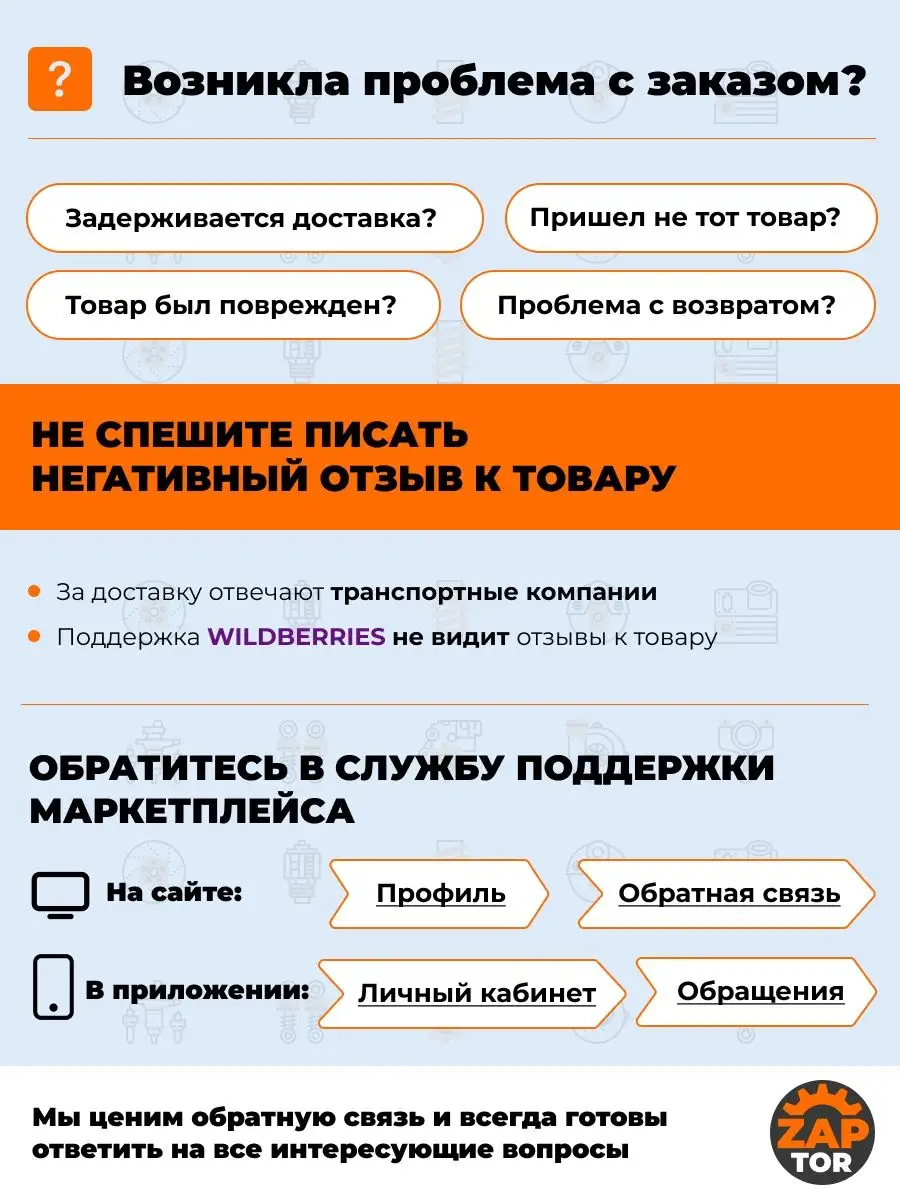 ?

Возникла проблема с заказом?

Задерживается доставка?

Пришел не тот товар?

Товар был поврежден?

Проблема с возвратом?

НЕ СПЕШИТЕ ПИСАТЬ НЕГАТИВНЫЙ ОТЗЫВ К ТОВАРУ

За доставку отвечают транспортные компании

Поддержка WILDBERRIES не видит отзывы к товару

ОБРАТИТЕСЬ В СЛУЖБУ ПОДДЕРЖКИ МАРКЕТПЛЕЙСА

На сайте: Профиль Обратная связь

В приложении: Личный кабинет Обращения

Мы ценим обратную связь и всегда готовы ответить на все интересующие вопросы

ZAP TOR